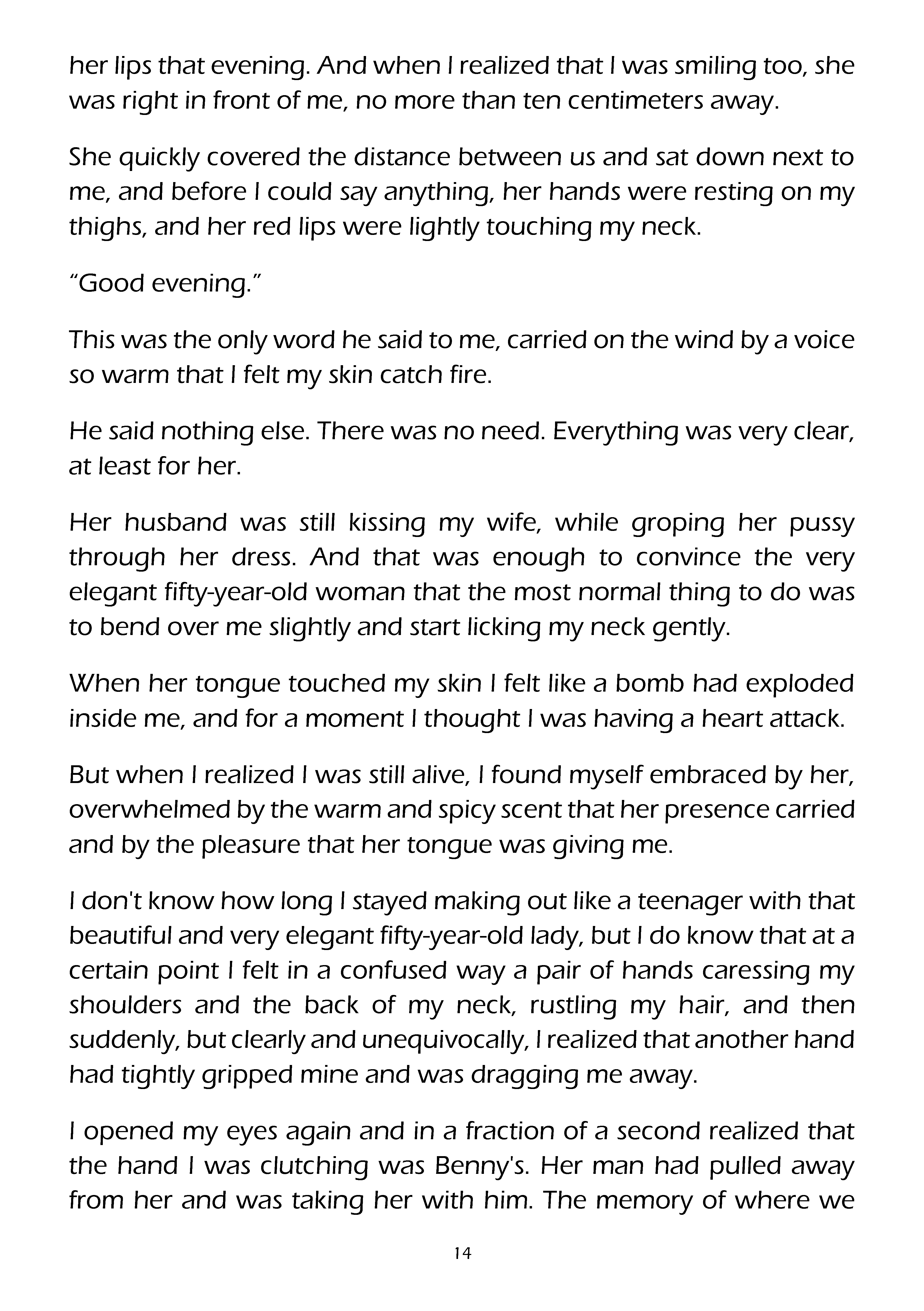 her lips that evening. And when I realized that I was smiling too, she was right in front of me, no more than ten centimeters away.

She quickly covered the distance between us and sat down next to me, and before I could say anything, her hands were resting on my thighs, and her red lips were lightly touching my neck.

“Good evening.”

This was the only word he said to me, carried on the wind by a voice so warm that I felt my skin catch fire.

He said nothing else. There was no need. Everything was very clear, at least for her.

Her husband was still kissing my wife, while groping her pussy through her dress. And that was enough to convince the very elegant fifty-year-old woman that the most normal thing to do was to bend over me slightly and start licking my neck gently.

When her tongue touched my skin I felt like a bomb had exploded inside me, and for a moment I thought I was having a heart attack.

But when I realized I was still alive, I found myself embraced by her, overwhelmed by the warm and spicy scent that her presence carried and by the pleasure that her tongue was giving me.

I don't know how long I stayed making out like a teenager with that beautiful and very elegant fifty-year-old lady, but I do know that at a certain point I felt in a confused way a pair of hands caressing my shoulders and the back of my neck, rustling my hair, and then suddenly, but clearly and unequivocally, I realized that another hand had tightly gripped mine and was dragging me away.

I opened my eyes again and in a fraction of a second realized that the hand I was clutching was Benny's. Her man had pulled away from her and was taking her with him. The memory of where we

14